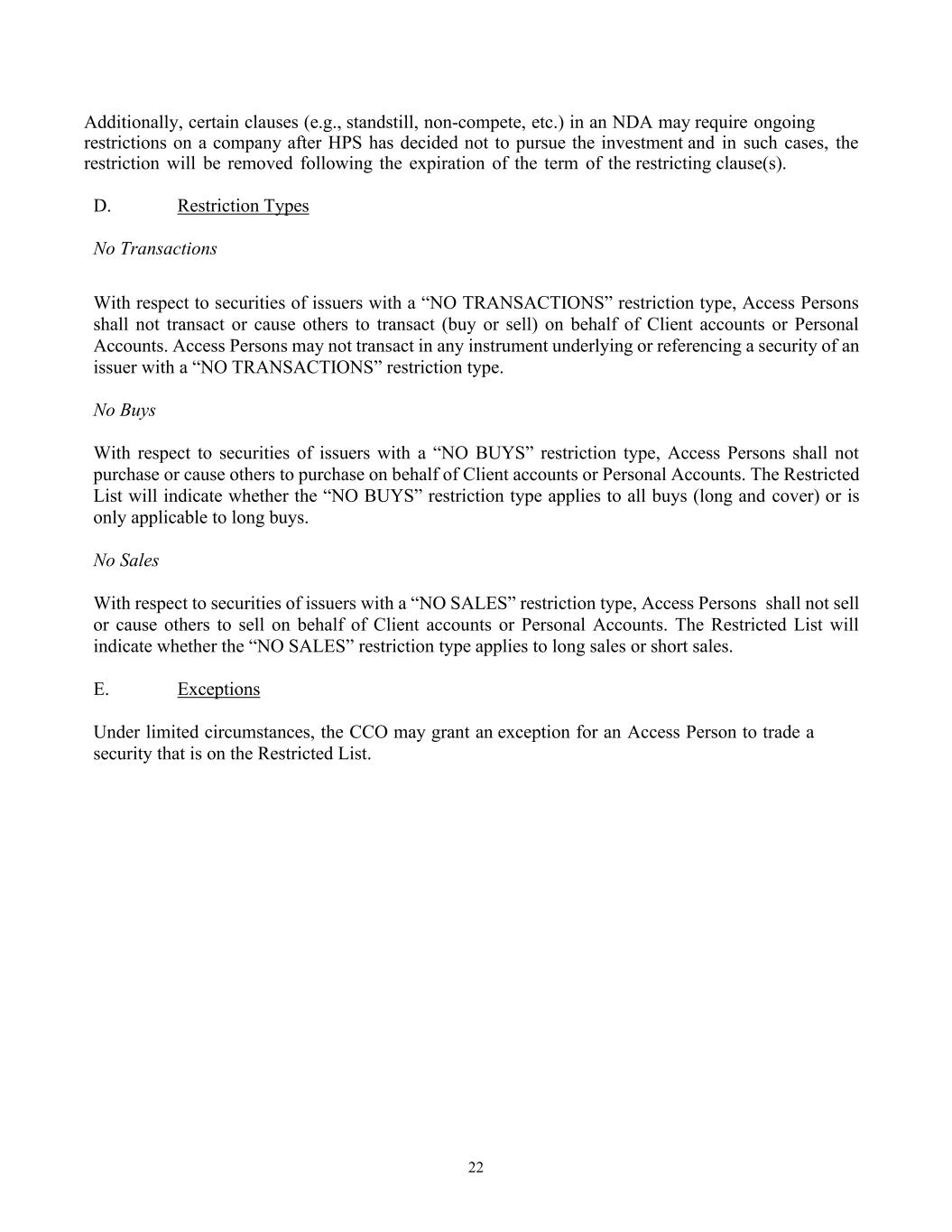 Additionally, certain clauses (e.g., standstill, non-compete, etc.) in an NDA may require ongoing restrictions on a company after HPS has decided not to pursue the investment and in such cases, the restriction will be removed following the expiration of the term of the restricting clause(s).

D. Restriction Types

No Transactions

With respect to securities of issuers with a “NO TRANSACTIONS” restriction type, Access Persons shall not transact or cause others to transact (buy or sell) on behalf of Client accounts or Personal Accounts. Access Persons may not transact in any instrument underlying or referencing a security of an issuer with a “NO TRANSACTIONS” restriction type.

No Buys

With respect to securities of issuers with a “NO BUYS” restriction type, Access Persons shall not purchase or cause others to purchase on behalf of Client accounts or Personal Accounts. The Restricted List will indicate whether the “NO BUYS” restriction type applies to all buys (long and cover) or is only applicable to long buys.

No Sales

With respect to securities of issuers with a “NO SALES” restriction type, Access Persons shall not sell or cause others to sell on behalf of Client accounts or Personal Accounts. The Restricted List will indicate whether the “NO SALES” restriction type applies to long sales or short sales.

E. Exceptions

Under limited circumstances, the CCO may grant an exception for an Access Person to trade a security that is on the Restricted List.

22